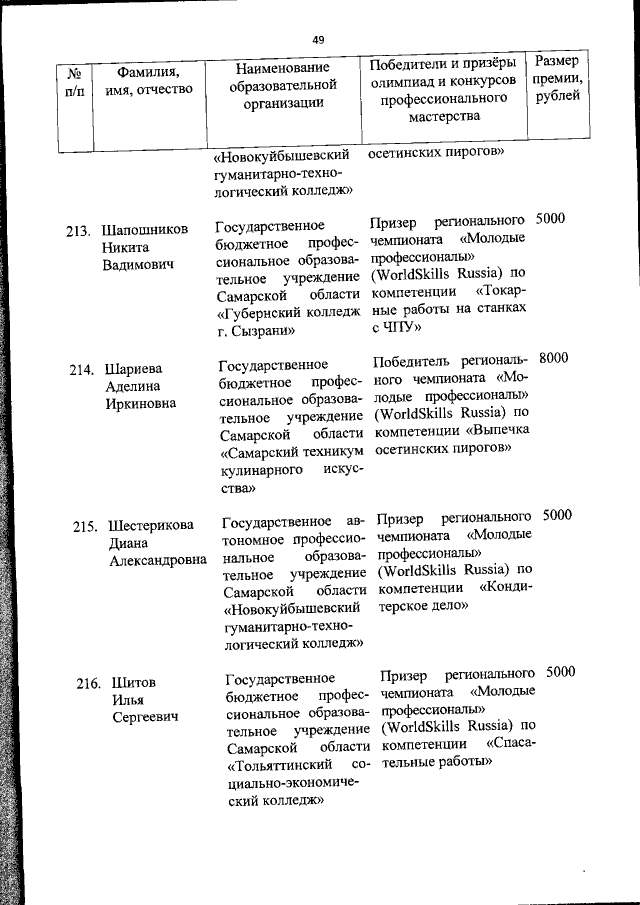 49

| № п/п | Фамилия, имя, отчество | Наименование образовательной организации | Победители и призёры олимпиад и конкурсов профессионального мастерства | Размер премии, рублей |
|---|---|---|---|---|
| | | «Новокуйбышевский гуманитарно-технологический колледж» | осетинских пирогов» | |
| 213. | Шапошников Никита Вадимович | Государственное бюджетное профессиональное образовательное учреждение Самарской области «Губернский колледж г. Сызрани» | Призер регионального чемпионата «Молодые профессионалы» (WorldSkills Russia) по компетенции «Токарные работы на станках с ЧПУ» | 5000 |
| 214. | Шариева Аделина Иркиновна | Государственное бюджетное профессиональное образовательное учреждение Самарской области «Самарский техникум кулинарного искусства» | Победитель регионального чемпионата «Молодые профессионалы» (WorldSkills Russia) по компетенции «Выпечка осетинских пирогов» | 8000 |
| 215. | Шестерикова Диана Александровна | Государственное автономное профессиональное образовательное учреждение Самарской области «Новокуйбышевский гуманитарно-технологический колледж» | Призер регионального чемпионата «Молодые профессионалы» (WorldSkills Russia) по компетенции «Кондитерское дело» | 5000 |
| 216. | Шитов Илья Сергеевич | Государственное бюджетное профессиональное образовательное учреждение Самарской области «Тольяттинский социально-экономический колледж» | Призер регионального чемпионата «Молодые профессионалы» (WorldSkills Russia) по компетенции «Спасательные работы» | 5000 |